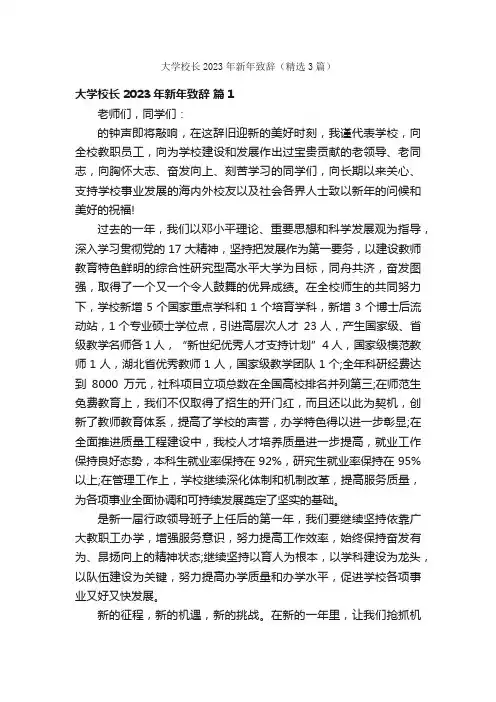 大学校长 2023 年新年致辞（精选 3 篇）

大学校长 2023 年新年致辞 篇 1

老师们，同学们：

的钟声即将敲响，在这辞旧迎新的美好时刻，我谨代表学校，向全校教职员工，向为学校建设和发展作出过宝贵贡献的老领导、老同志，向胸怀大志、奋发向上、刻苦学习的同学们，向长期以来关心、支持学校事业发展的海内外校友以及社会各界人士致以新年的问候和美好的祝福!

过去的一年，我们以邓小平理论、重要思想和科学发展观为指导，深入学习贯彻党的 17 大精神，坚持把发展作为第一要务，以建设教师教育特色鲜明的综合性研究型高水平大学为目标，同舟共济，奋发图强，取得了一个又一个令人鼓舞的优异成绩。在全校师生的共同努力下，学校新增 5 个国家重点学科和 1 个培育学科，新增 3 个博士后流动站，1 个专业硕士学位点，引进高层次人才 23 人，产生国家级、省级教学名师各 1 人，“新世纪优秀人才支持计划”4 人，国家级模范教师 1 人，湖北省优秀教师 1 人，国家级教学团队 1 个;全年科研经费达到 8000 万元，社科项目立项总数在全国高校排名并列第三;在师范生免费教育上，我们不仅取得了招生的开门红，而且还以此为契机，创新了教师教育体系，提高了学校的声誉，办学特色得以进一步彰显;在全面推进质量工程建设中，我校人才培养质量进一步提高，就业工作保持良好态势，本科生就业率保持在 92%，研究生就业率保持在 95%以上;在管理工作上，学校继续深化体制和机制改革，提高服务质量，为各项事业全面协调和可持续发展奠定了坚实的基础。

是新一届行政领导班子上任后的第一年，我们要继续坚持依靠广大教职工办学，增强服务意识，努力提高工作效率，始终保持奋发有为、昂扬向上的精神状态;继续坚持以育人为根本，以学科建设为龙头，以队伍建设为关键，努力提高办学质量和办学水平，促进学校各项事业又好又快发展。

新的征程，新的机遇，新的挑战。在新的一年里，让我们抢抓机